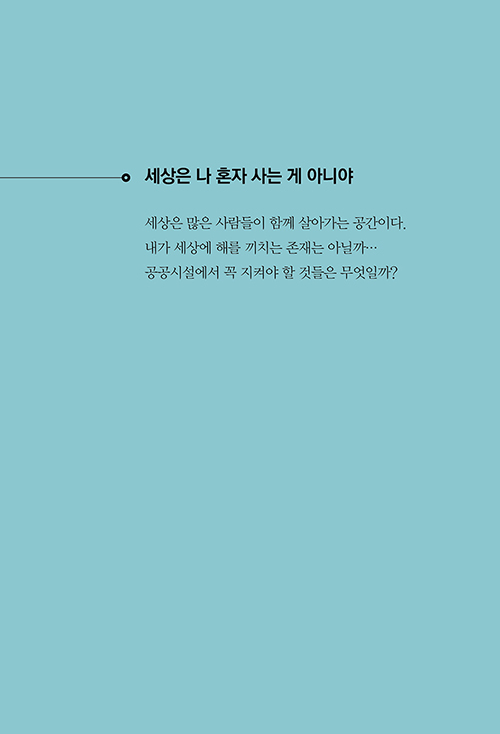 세상은 나 혼자 사는 게 아니야

세상은 많은 사람들이 함께 살아가는 공간이다.
내가 세상에 해를 끼치는 존재는 아닐까…
공공시설에서 꼭 지켜야 할 것들은 무엇일까?